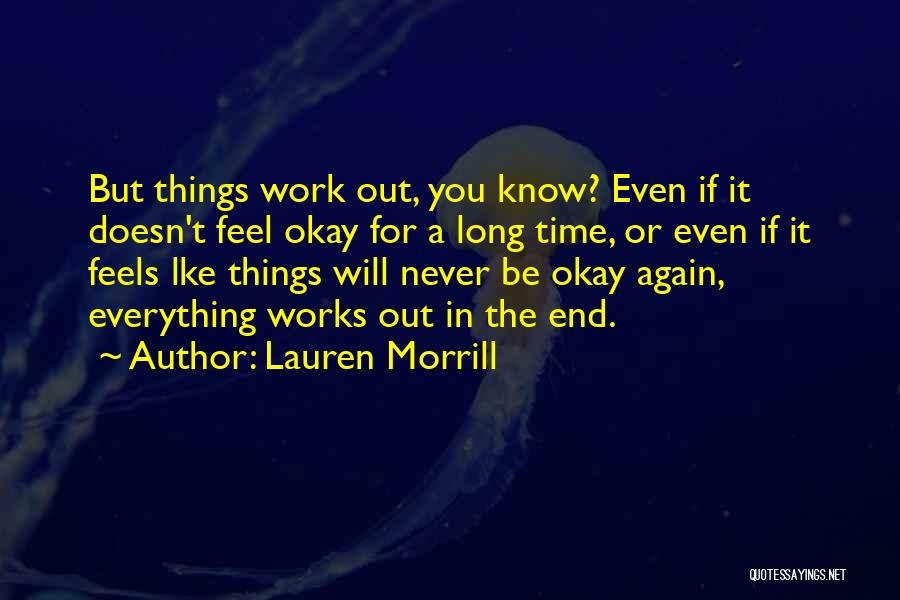 But things work out, you know? Even if it doesn't feel okay for a long time, or even if it feels lke things will never be okay again, everything works out in the end.
~ Author: Lauren Morrill

QUOTESSAYINGS.NET